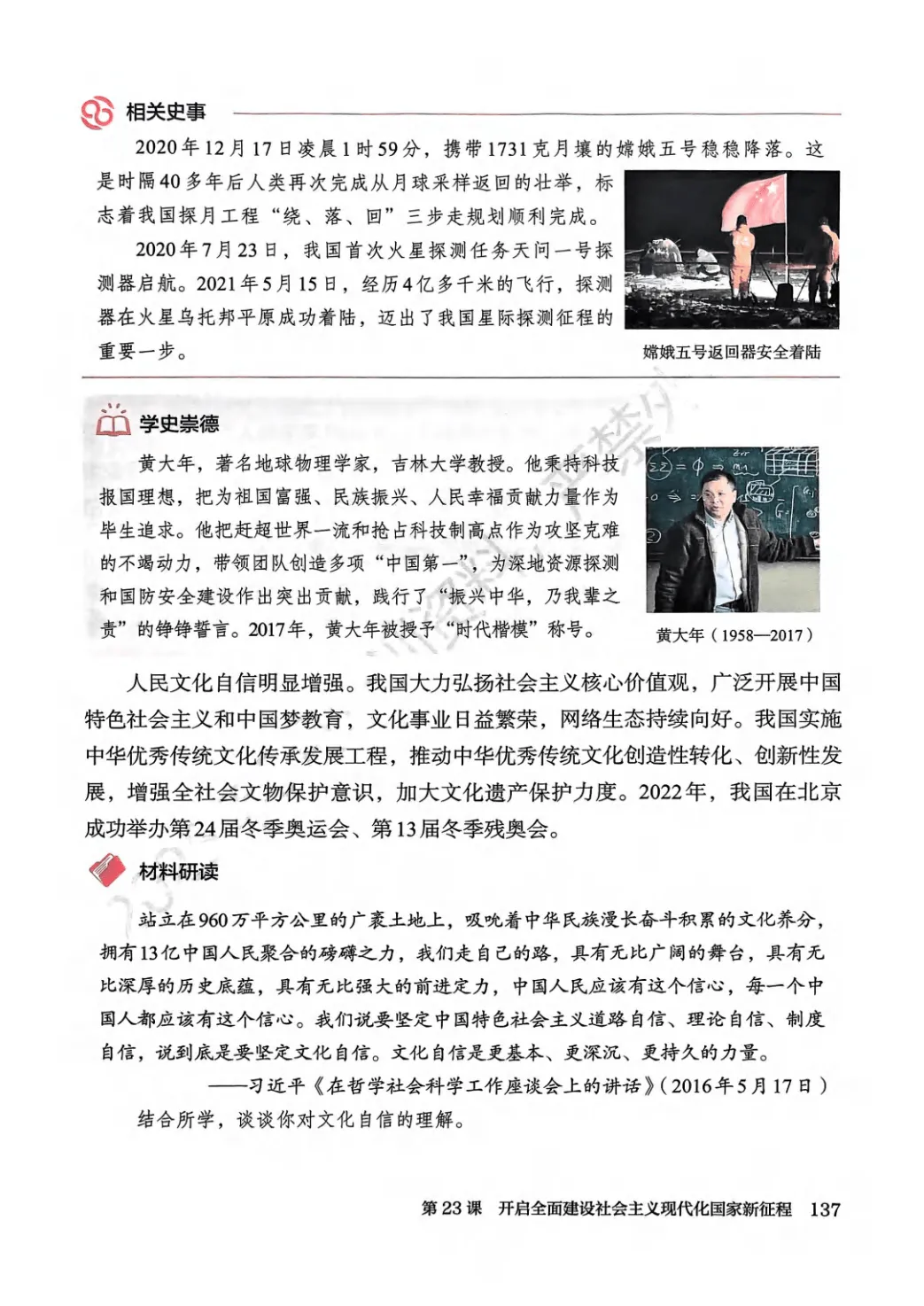 相关史事

2020年12月17日凌晨1时59分，携带1731克月壤的嫦娥五号稳稳降落。这是时隔40多年后人类再次完成从月球采样返回的壮举，标志着我国探月工程“绕、落、回”三步走规划顺利完成。

2020年7月23日，我国首次火星探测任务天问一号探测器启航。2021年5月15日，经历4亿多千米的飞行，探测器在火星乌托邦平原成功着陆，迈出了我国星际探测征程的重要一步。

嫦娥五号返回器安全着陆

学史崇德

黄大年，著名地球物理学家，吉林大学教授。他秉持科技报国理想，把为祖国富强、民族振兴、人民幸福贡献力量作为毕生追求。他把赶超世界一流和抢占科技制高点作为攻坚克难的不竭动力，带领团队创造多项“中国第一”，为深地资源探测和国防安全建设作出突出贡献，践行了“振兴中华，乃我辈之责”的铮铮誓言。2017年，黄大年被授予“时代楷模”称号。

黄大年（1958—2017）

人民文化自信明显增强。我国大力弘扬社会主义核心价值观，广泛开展中国特色社会主义和中国梦教育，文化事业日益繁荣，网络生态持续向好。我国实施中华优秀传统文化传承发展工程，推动中华优秀传统文化创造性转化、创新性发展，增强全社会文物保护意识，加大文化遗产保护力度。2022年，我国在北京成功举办第24届冬季奥运会、第13届冬季残奥会。

材料研读

站立在960万平方公里的广袤土地上，吸吮着中华民族漫长奋斗积累的文化养分，拥有13亿中国人民聚合的磅礴之力，我们走自己的路，具有无比广阔的舞台，具有无比深厚的历史底蕴，具有无比强大的前进定力，中国人民应该有这个信心，每一个中国人都应该有这个信心。我们说要坚定中国特色社会主义道路自信、理论自信、制度自信，说到底是要坚定文化自信。文化自信是更基本、更深沉、更持久的力量。

——习近平《在哲学社会科学工作座谈会上的讲话》（2016年5月17日）

结合所学，谈谈你对文化自信的理解。

第23课　开启全面建设社会主义现代化国家新征程　137